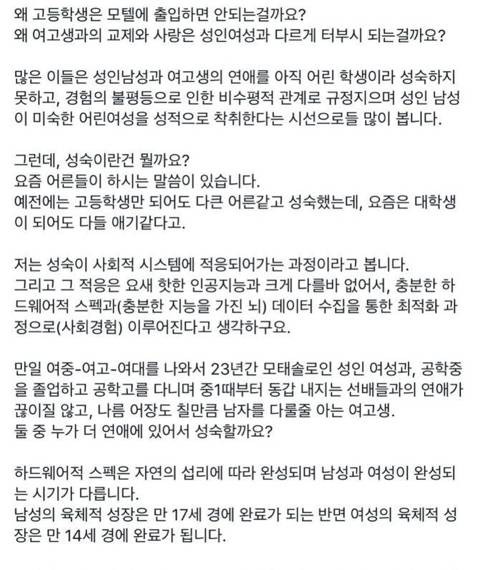 왜 고등학생은 모텔에 출입하면 안되는걸까요?
왜 여고생과의 교제와 사랑은 성인여성과 다르게 터부시 되는걸까요?

많은 이들은 성인남성과 여고생의 연애를 아직 어린 학생이라 성숙하지 못하고, 경험의 불평등으로 인한 비수평적 관계로 규정지으며 성인 남성이 미숙한 어린여성을 성적으로 착취한다는 시선으로들 많이 봅니다.

그런데, 성숙이란건 뭘까요?
요즘 어른들이 하시는 말씀이 있습니다.
예전에는 고등학생만 되어도 다큰 어른같고 성숙했는데, 요즘은 대학생이 되어도 다들 애기같다고.

저는 성숙이 사회적 시스템에 적응되어가는 과정이라고 봅니다.
그리고 그 적응은 요새 핫한 인공지능과 크게 다를바 없어서, 충분한 하드웨어적 스펙과(충분한 지능을 가진 뇌) 데이터 수집을 통한 최적화 과정으로(사회경험) 이루어진다고 생각하구요.

만일 여중-여고-여대를 나와서 23년간 모태솔로인 성인 여성과, 공학중을 졸업하고 공학고를 다니며 중1때부터 동갑 내지는 선배들과의 연애가 끊이질 않고, 나름 어장도 칠만큼 남자를 다룰줄 아는 여고생.
둘 중 누가 더 연애에 있어서 성숙할까요?

하드웨어적 스펙은 자연의 섭리에 따라 완성되며 남성과 여성이 완성되는 시기가 다릅니다.
남성의 육체적 성장은 만 17세 경에 완료가 되는 반면 여성의 육체적 성장은 만 14세 경에 완료가 됩니다.